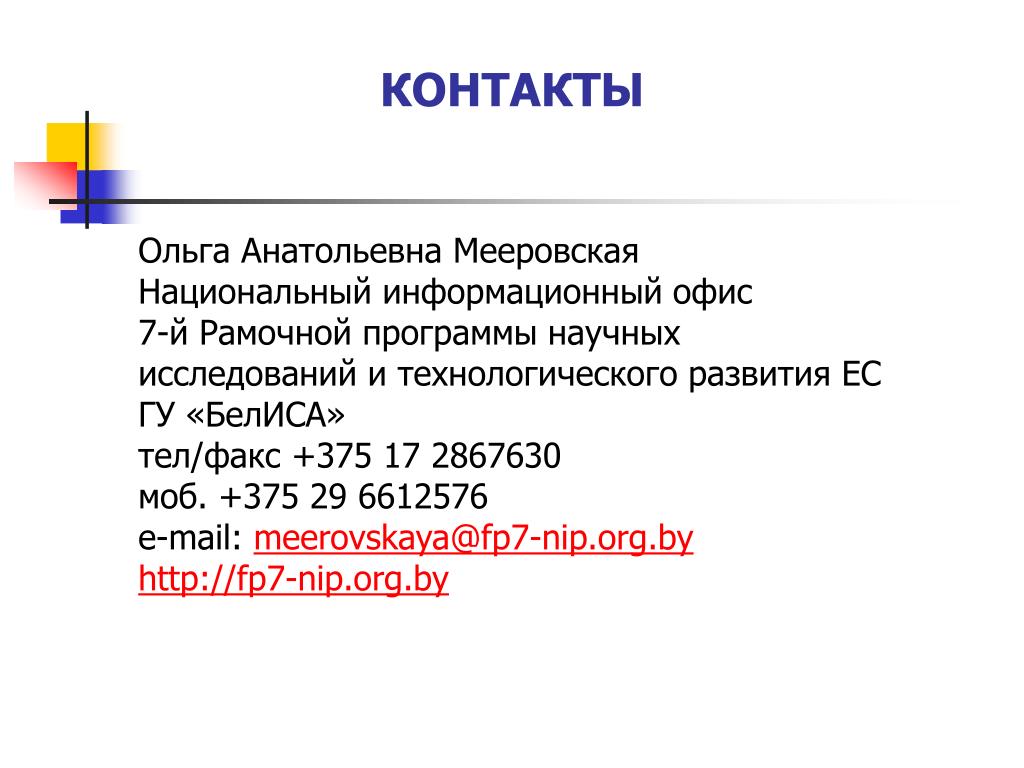 КОНТАКТЫ

Ольга Анатольевна Мееровская
Национальный информационный офис
7-й Рамочной программы научных исследований и технологического развития ЕС
ГУ «БелИСА»
тел/факс +375 17 2867630
моб. +375 29 6612576
e-mail: meerovskaya@fp7-nip.org.by
http://fp7-nip.org.by